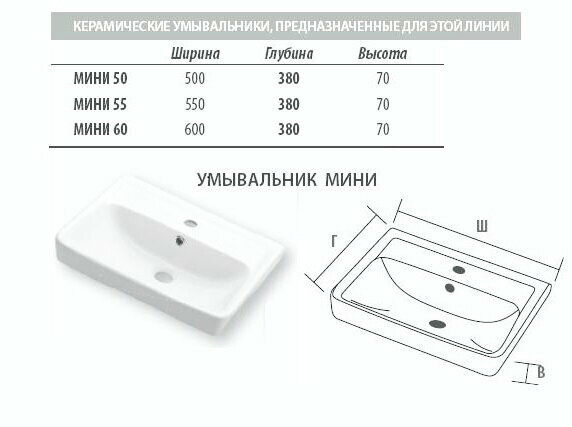 КЕРАМИЧЕСКИЕ УМЫВАЛЬНИКИ, ПРЕДНАЗНАЧЕННЫЕ ДЛЯ ЭТОЙ ЛИНИИ

| | Ширина | Глубина | Высота |
|---|---|---|---|
| МИНИ 50 | 500 | 380 | 70 |
| МИНИ 55 | 550 | 380 | 70 |
| МИНИ 60 | 600 | 380 | 70 |

УМЫВАЛЬНИК МИНИ

Г

Ш

В